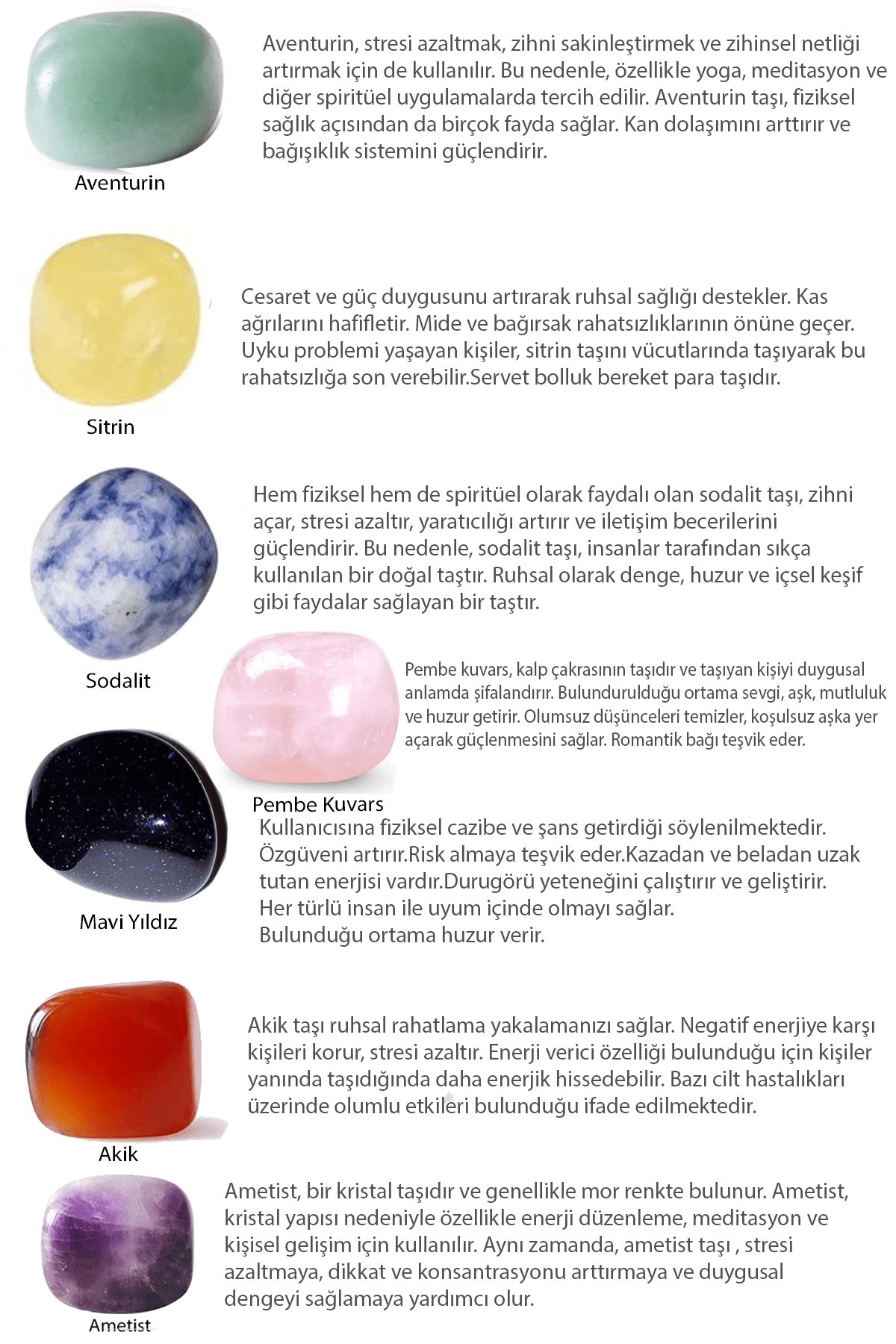 Aventurin, stresi azaltmak, zihni sakinleştirmek ve zihinsel netliği artırmak için de kullanılır. Bu nedenle, özellikle yoga, meditasyon ve diğer spiritüel uygulamalarda tercih edilir. Aventurin taşı, fiziksel sağlık açısından da birçok fayda sağlar. Kan dolaşımını arttırır ve bağışıklık sistemini güçlendirir.

Aventurin

Cesaret ve güç duygusunu artırarak ruhsal sağlığı destekler. Kas ağrılarını hafifletir. Mide ve bağırsak rahatsızlıklarının önüne geçer. Uyku problemi yaşayan kişiler, sitrin taşını vücutlarında taşıyarak bu rahatsızlığa son verebilir.Servet bolluk bereket para taşıdır.

Sitrin

Hem fiziksel hem de spiritüel olarak faydalı olan sodalit taşı, zihni açar, stresi azaltır, yaratıcılığı artırır ve iletişim becerilerini güçlendirir. Bu nedenle, sodalit taşı, insanlar tarafından sıkça kullanılan bir doğal taştır. Ruhsal olarak denge, huzur ve içsel keşif gibi faydalar sağlayan bir taştır.

Sodalit

Pembe kuvars, kalp çakrasının taşıdır ve taşıyan kişiyi duygusal anlamda şifalandırır. Bulundurulduğu ortama sevgi, aşk, mutluluk ve huzur getirir. Olumsuz düşünceleri temizler, koşulsuz aşka yer açarak güçlenmesini sağlar. Romantik bağı teşvik eder.

Pembe Kuvars

Kullanıcısına fiziksel cazibe ve şans getirdiği söylenilmektedir. Özgüveni artırır.Risk almaya teşvik eder.Kazadan ve beladan uzak tutan enerjisi vardır.Durugörü yeteneğini çalıştırır ve geliştirir. Her türlü insan ile uyum içinde olmayı sağlar. Bulunduğu ortama huzur verir.

Mavi Yıldız

Akik taşı ruhsal rahatlama yakalamanızı sağlar. Negatif enerjiye karşı kişileri korur, stresi azaltır. Enerji verici özelliği bulunduğu için kişiler yanında taşıdığında daha enerjik hissedebilir. Bazı cilt hastalıkları üzerinde olumlu etkileri bulunduğu ifade edilmektedir.

Akik

Ametist, bir kristal taşıdır ve genellikle mor renkte bulunur. Ametist, kristal yapısı nedeniyle özellikle enerji düzenleme, meditasyon ve kişisel gelişim için kullanılır. Aynı zamanda, ametist taşı , stresi azaltmaya, dikkat ve konsantrasyonu arttırmaya ve duygusal dengeyi sağlamaya yardımcı olur.

Ametist